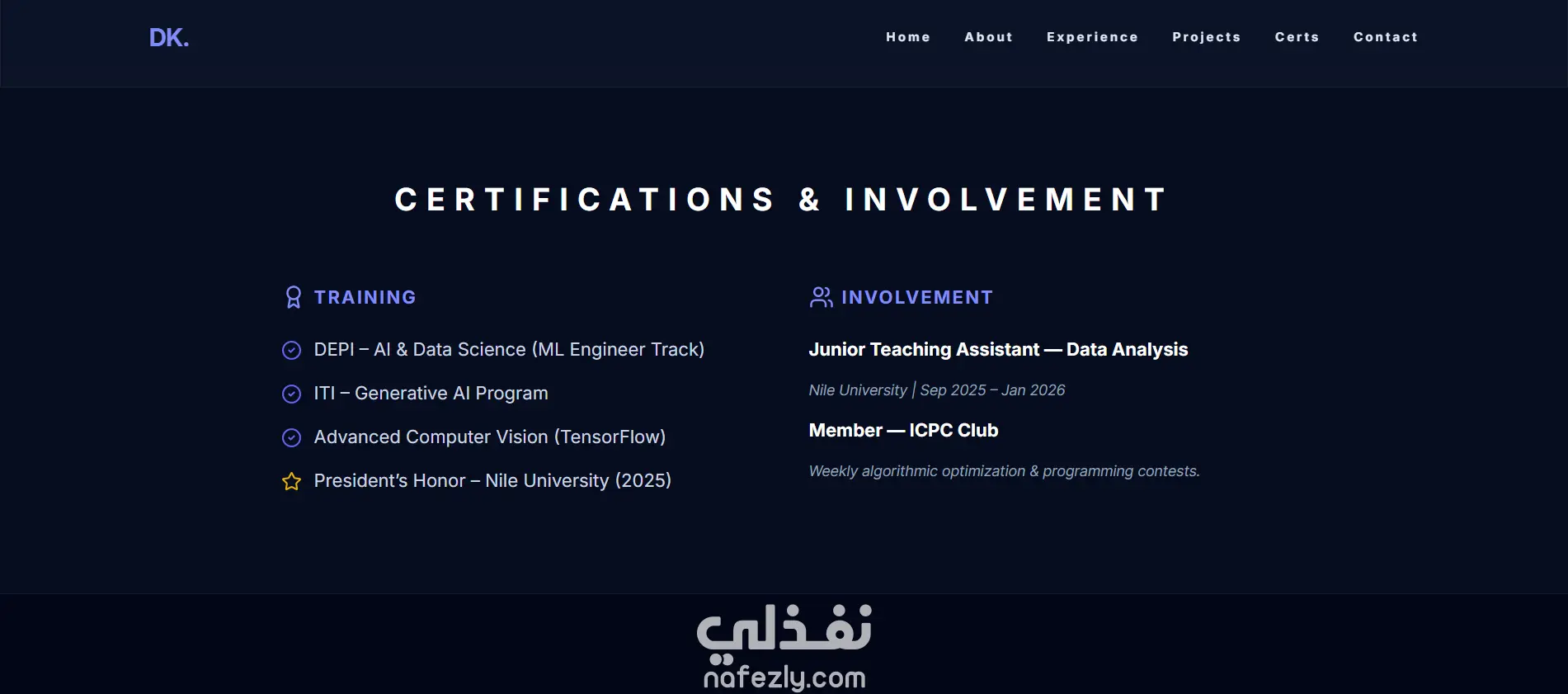 DK.

Home About Experience Projects Certs Contact

CERTIFICATIONS & INVOLVEMENT

TRAINING

DEPI – AI & Data Science (ML Engineer Track)

ITI – Generative AI Program

Advanced Computer Vision (TensorFlow)

President's Honor – Nile University (2025)

INVOLVEMENT

Junior Teaching Assistant — Data Analysis

Nile University | Sep 2025 – Jan 2026

Member — ICPC Club

Weekly algorithmic optimization & programming contests.

نفذلي
nafezly.com